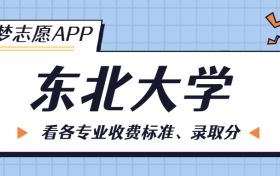 梦志愿APP

东北大学

看各专业收费标准、录取分